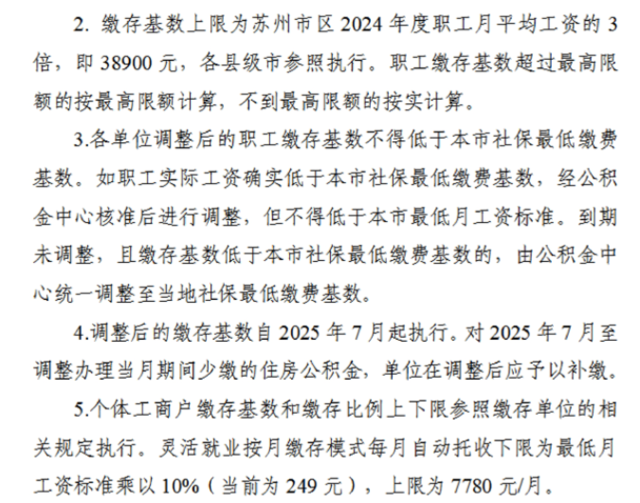 2.缴存基数上限为苏州市区2024年度职工月平均工资的3倍，即38900元，各县级市参照执行。职工缴存基数超过最高限额的按最高限额计算，不到最高限额的按实计算。

3.各单位调整后的职工缴存基数不得低于本市社保最低缴费基数。如职工实际工资确实低于本市社保最低缴费基数，经公积金中心核准后进行调整，但不得低于本市最低月工资标准。到期未调整，且缴存基数低于本市社保最低缴费基数的，由公积金中心统一调整至当地社保最低缴费基数。

4.调整后的缴存基数自2025年7月起执行。对2025年7月至调整办理当月期间少缴的住房公积金，单位在调整后应予以补缴。

5.个体工商户缴存基数和缴存比例上下限参照缴存单位的相关规定执行。灵活就业按月缴存模式每月自动托收下限为最低月工资标准乘以10%（当前为249元），上限为7780元/月。